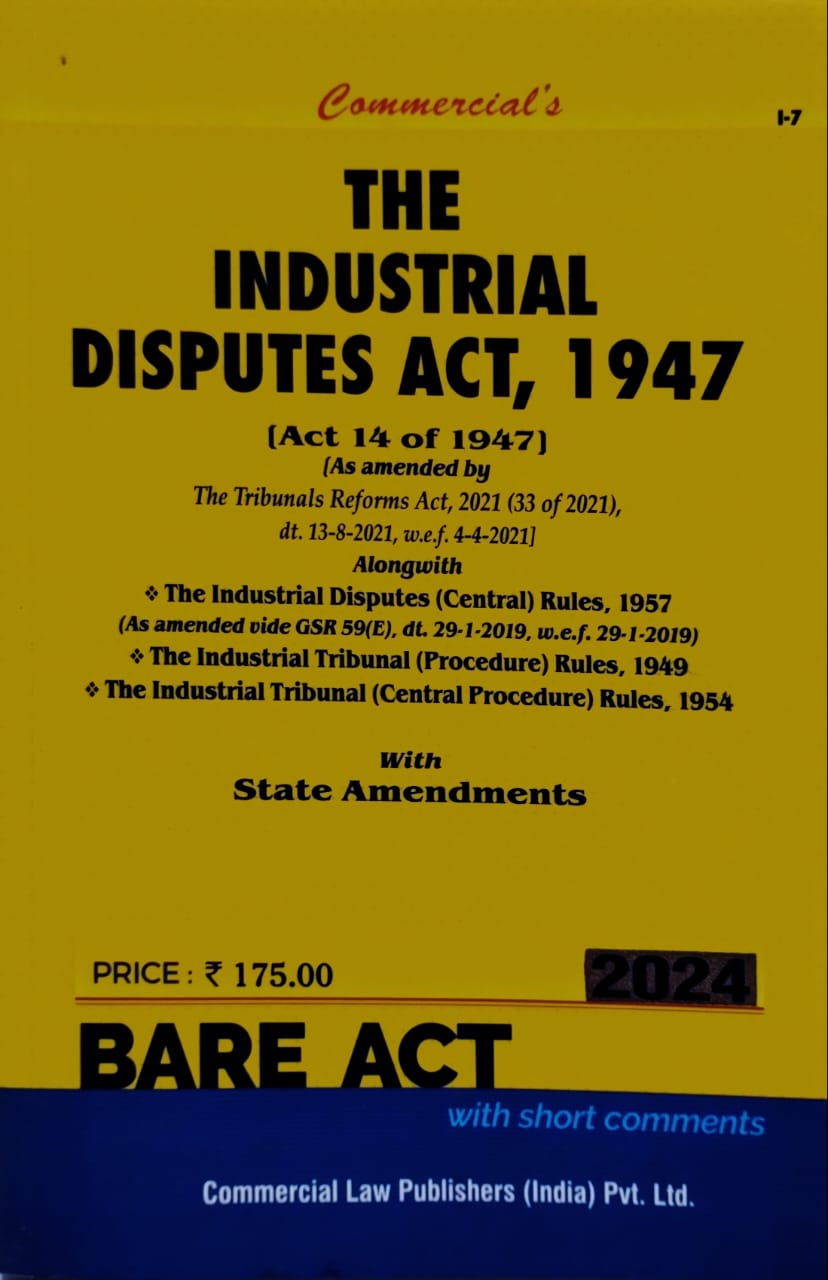 Commercial's

I-7

THE INDUSTRIAL DISPUTES ACT, 1947

[Act 14 of 1947]
[As amended by
The Tribunals Reforms Act, 2021 (33 of 2021),
dt. 13-8-2021, w.e.f. 4-4-2021]
Alongwith
❖ The Industrial Disputes (Central) Rules, 1957
(As amended vide GSR 59(E), dt. 29-1-2019, w.e.f. 29-1-2019)
❖ The Industrial Tribunal (Procedure) Rules, 1949
❖ The Industrial Tribunal (Central Procedure) Rules, 1954

With
State Amendments

PRICE : ₹ 175.00

2024

BARE ACT
with short comments

Commercial Law Publishers (India) Pvt. Ltd.